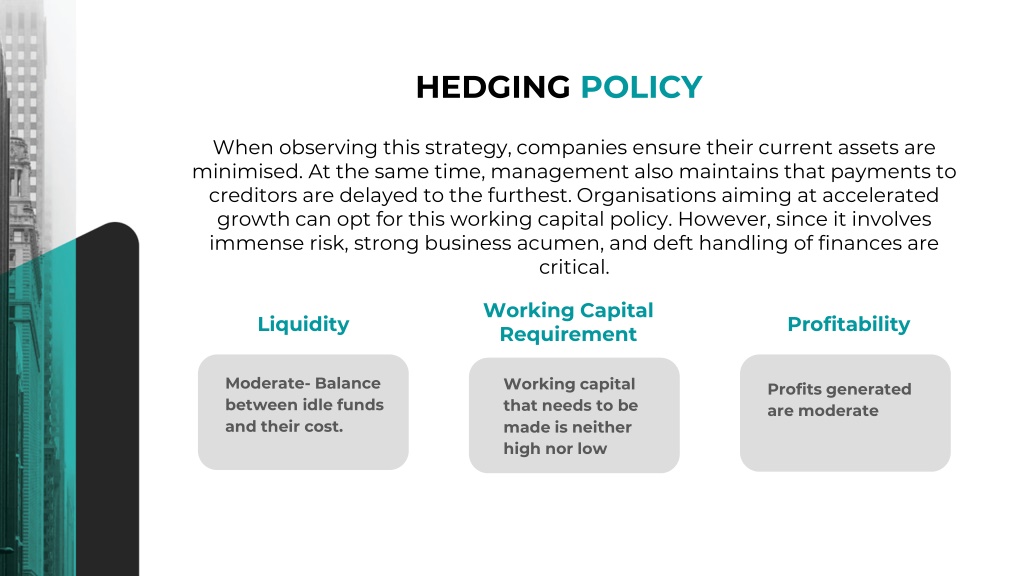 HEDGING POLICY

When observing this strategy, companies ensure their current assets are minimised. At the same time, management also maintains that payments to creditors are delayed to the furthest. Organisations aiming at accelerated growth can opt for this working capital policy. However, since it involves immense risk, strong business acumen, and deft handling of finances are critical.

Liquidity

Moderate- Balance between idle funds and their cost.

Working Capital Requirement

Working capital that needs to be made is neither high nor low

Profitability

Profits generated are moderate